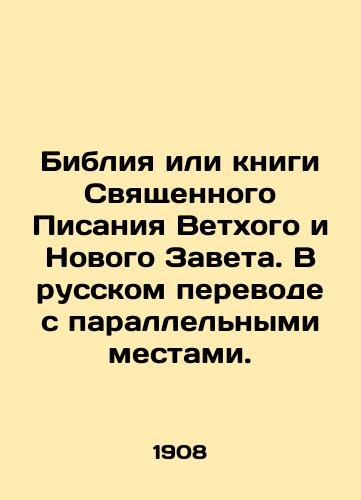 Библия или книги Священного Писания Ветхого и Нового Завета. В русском переводе с параллельными местами.

1908